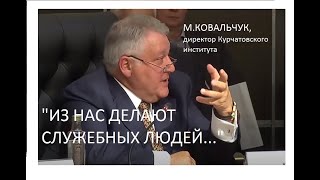 М.КОВАЛЬЧУК,
директор Курчатовского института

"ИЗ НАС ДЕЛАЮТ СЛУЖЕБНЫХ ЛЮДЕЙ...